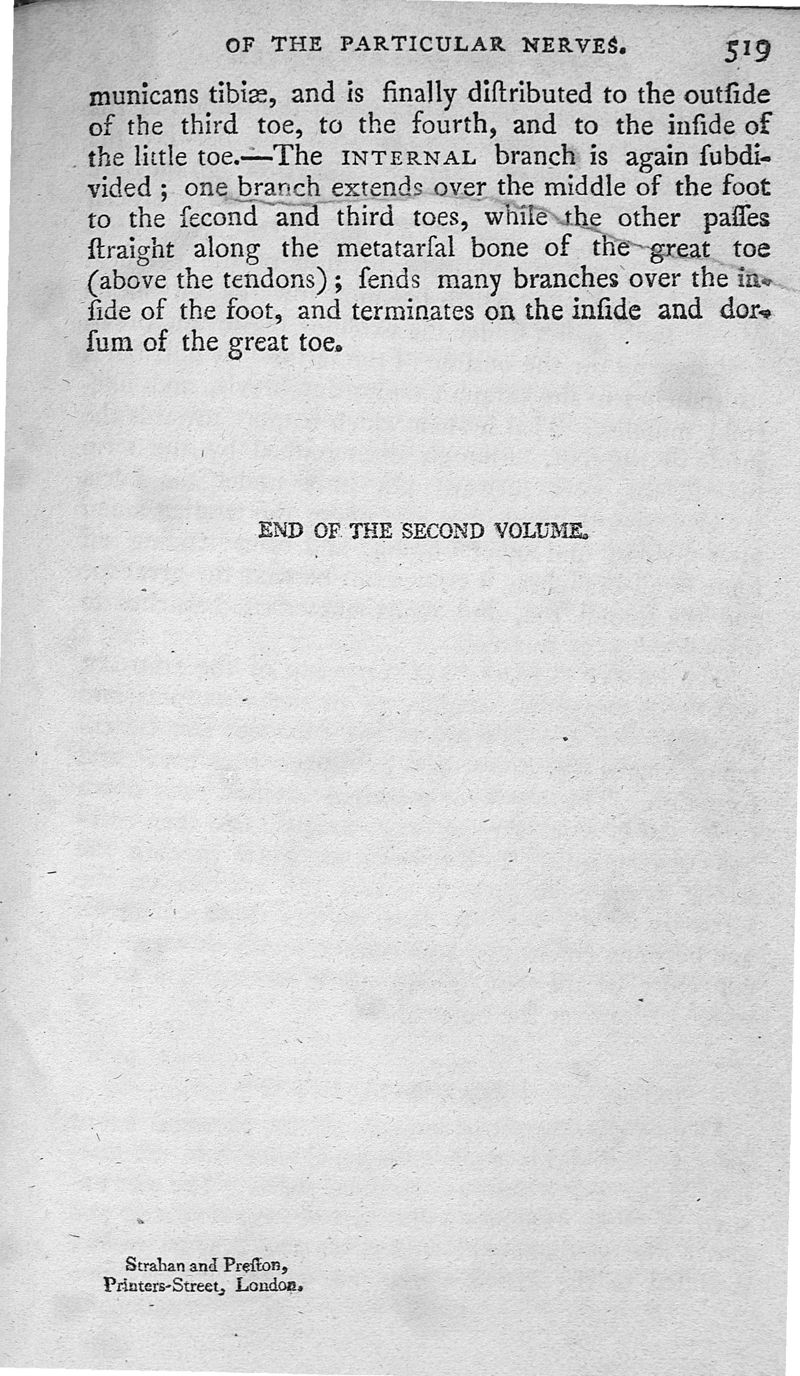 OF THE PARTICULAR NERVES. 519

municans tibiæ, and is finally diſtributed to the outſide of the third toe, to the fourth, and to the inſide of the little toe.—The INTERNAL branch is again ſubdivided; one branch extends over the middle of the foot to the ſecond and third toes, while the other paſſes ſtraight along the metatarſal bone of the great toe (above the tendons); ſends many branches over the inſide of the foot, and terminates on the inſide and dorſum of the great toe.

END OF THE SECOND VOLUME.

Strahan and Preſton,
Printers-Street, London.